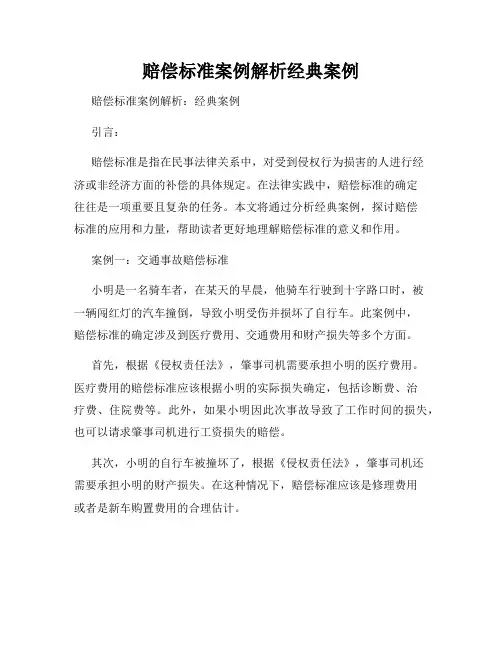 赔偿标准案例解析经典案例

赔偿标准案例解析：经典案例

引言：

赔偿标准是指在民事法律关系中，对受到侵权行为损害的人进行经济或非经济方面的补偿的具体规定。在法律实践中，赔偿标准的确定往往是一项重要且复杂的任务。本文将通过分析经典案例，探讨赔偿标准的应用和力量，帮助读者更好地理解赔偿标准的意义和作用。

案例一：交通事故赔偿标准

小明是一名骑车者，在某天的早晨，他骑车行驶到十字路口时，被一辆闯红灯的汽车撞倒，导致小明受伤并损坏了自行车。此案例中，赔偿标准的确定涉及到医疗费用、交通费用和财产损失等多个方面。

首先，根据《侵权责任法》，肇事司机需要承担小明的医疗费用。医疗费用的赔偿标准应该根据小明的实际损失确定，包括诊断费、治疗费、住院费等。此外，如果小明因此次事故导致了工作时间的损失，也可以请求肇事司机进行工资损失的赔偿。

其次，小明的自行车被撞坏了，根据《侵权责任法》，肇事司机还需要承担小明的财产损失。在这种情况下，赔偿标准应该是修理费用或者是新车购置费用的合理估计。